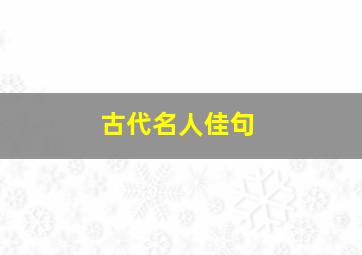 古代名人佳句